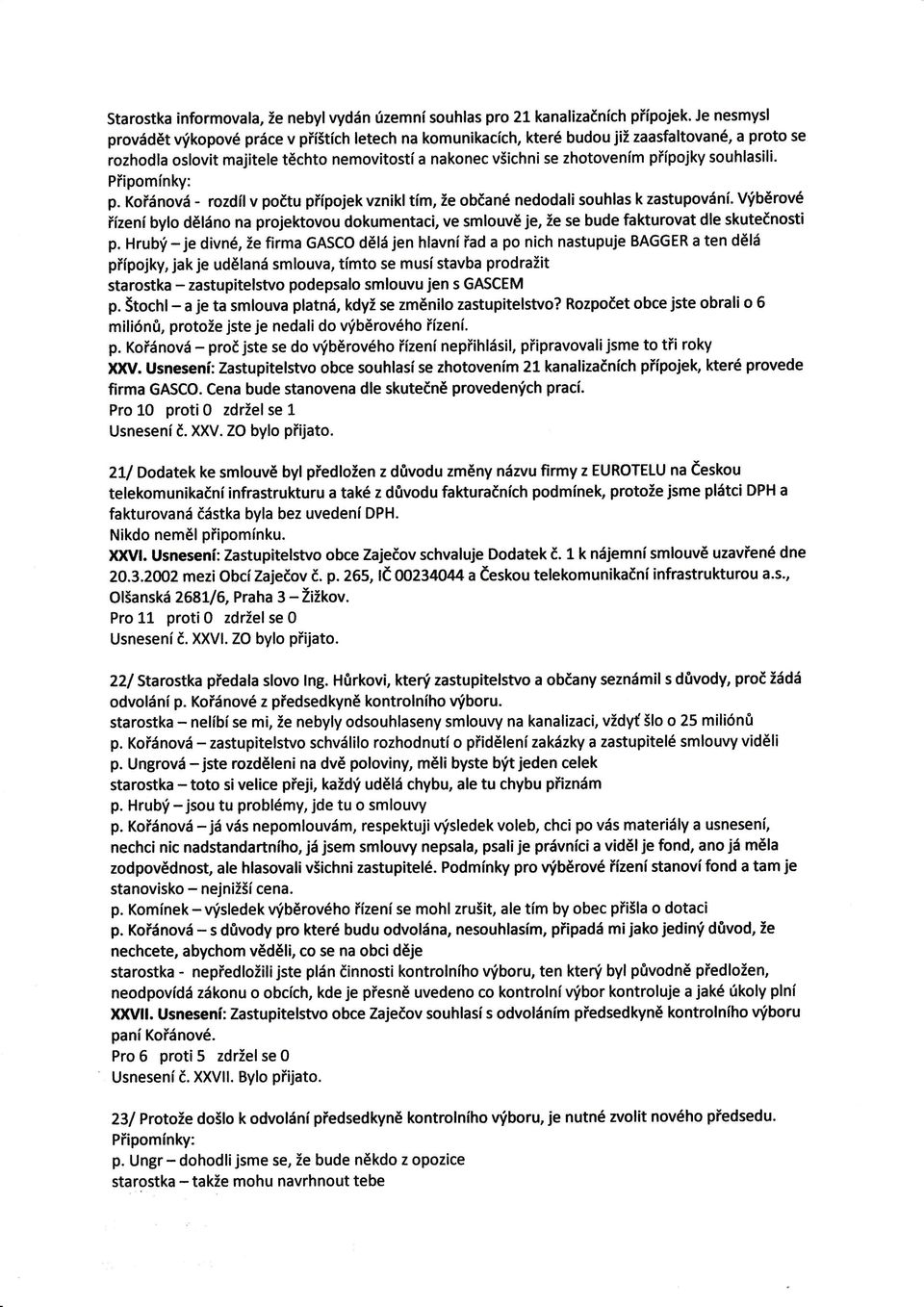 Starostka informovala, že nebyl vydán územní souhlas pro 21 kanalizačních přípojek. Je nesmysl provádět výkopové práce v příštích letech na komunikacích, které budou již zaasfaltované, a proto se rozhodla oslovit majitele těchto nemovitostí a nakonec všichni se zhotovením přípojky souhlasili.
Připomínky:
p. Kořánová - rozdíl v počtu přípojek vznikl tím, že občané nedodali souhlas k zastupování. Výběrové řízení bylo děláno na projektovou dokumentaci, ve smlouvě je, že se bude fakturovat dle skutečnosti
p. Hrubý – je divné, že firma GASCO dělá jen hlavní řad a po nich nastupuje BAGGER a ten dělá přípojky, jak je udělaná smlouva, tímto se musí stavba prodražit
starostka – zastupitelstvo podepsalo smlouvu jen s GASCEM
p. Štochl – a je ta smlouva platná, když se změnilo zastupitelstvo? Rozpočet obce jste obrali o 6 miliónů, protože jste je nedali do výběrového řízení.
p. Kořánová – proč jste se do výběrového řízení nepřihlásil, připravovali jsme to tři roky
XXV. Usnesení: Zastupitelstvo obce souhlasí se zhotovením 21 kanalizačních přípojek, které provede firma GASCO. Cena bude stanovena dle skutečně provedených prací.
Pro 10 proti 0 zdržel se 1
Usnesení č. XXV. ZO bylo přijato.

21/ Dodatek ke smlouvě byl předložen z důvodu změny názvu firmy z EUROTELU na Českou telekomunikační infrastrukturu a také z důvodu fakturačních podmínek, protože jsme plátci DPH a fakturovaná částka byla bez uvedení DPH.
Nikdo neměl připomínku.
XXVI. Usnesení: Zastupitelstvo obce Zaječov schvaluje Dodatek č. 1 k nájemní smlouvě uzavřené dne 20.3.2002 mezi Obcí Zaječov č. p. 265, IČ 00234044 a Českou telekomunikační infrastrukturou a.s., Olšanská 2681/6, Praha 3 – Žižkov.
Pro 11 proti 0 zdržel se 0
Usnesení č. XXVI. ZO bylo přijato.

22/ Starostka předala slovo Ing. Hůrkovi, který zastupitelstvo a občany seznámil s důvody, proč žádá odvolání p. Kořánové z předsedkyně kontrolního výboru.
starostka – nelíbí se mi, že nebyly odsouhlaseny smlouvy na kanalizaci, vždyť šlo o 25 miliónů
p. Kořánová – zastupitelstvo schválilo rozhodnutí o přidělení zakázky a zastupitelé smlouvy viděli
p. Ungrová – jste rozděleni na dvě poloviny, měli byste být jeden celek
starostka – toto si velice přeji, každý udělá chybu, ale tu chybu přiznám
p. Hrubý – jsou tu problémy, jde tu o smlouvy
p. Kořánová – já vás nepomlouvám, respektuji výsledek voleb, chci po vás materiály a usnesení, nechci nic nadstandartního, já jsem smlouvy nepsala, psali je právníci a viděl je fond, ano já měla zodpovědnost, ale hlasovali všichni zastupitelé. Podmínky pro výběrové řízení stanoví fond a tam je stanovisko – nejnižší cena.
p. Komínek – výsledek výběrového řízení se mohl zrušit, ale tím by obec přišla o dotaci
p. Kořánová – s důvody pro které budu odvolána, nesouhlasím, připadá mi jako jediný důvod, že nechcete, abychom věděli, co se na obci děje
starostka - nepředložili jste plán činnosti kontrolního výboru, ten který byl původně předložen, neodpovídá zákonu o obcích, kde je přesně uvedeno co kontrolní výbor kontroluje a jaké úkoly plní
XXVII. Usnesení: Zastupitelstvo obce Zaječov souhlasí s odvoláním předsedkyně kontrolního výboru paní Kořánové.
Pro 6 proti 5 zdržel se 0
Usnesení č. XXVII. Bylo přijato.

23/ Protože došlo k odvolání předsedkyně kontrolního výboru, je nutné zvolit nového předsedu.
Připomínky:
p. Ungr – dohodli jsme se, že bude někdo z opozice
starostka – takže mohu navrhnout tebe